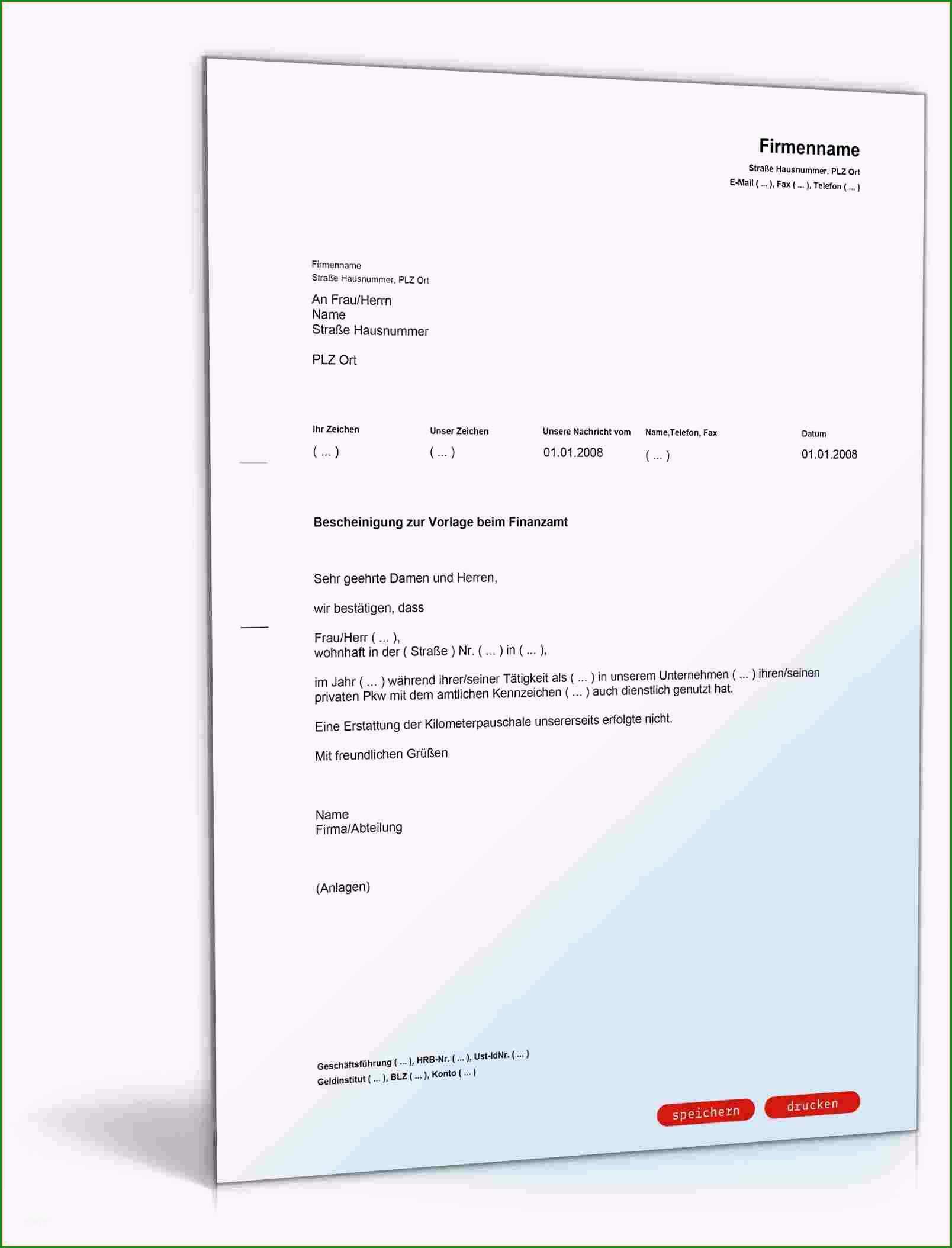 Firmenname
Straße Hausnummer, PLZ Ort
E-Mail ( ... ), Fax ( ... ), Telefon ( ... )

Firmenname
Straße Hausnummer, PLZ Ort

An Frau/Herrn
Name
Straße Hausnummer

PLZ Ort

| Ihr Zeichen | Unser Zeichen | Unsere Nachricht vom | Name,Telefon, Fax | Datum |
|---|---|---|---|---|
| ( ... ) | ( ... ) | 01.01.2008 | ( ... ) | 01.01.2008 |

Bescheinigung zur Vorlage beim Finanzamt

Sehr geehrte Damen und Herren,

wir bestätigen, dass

Frau/Herr ( ... ),
wohnhaft in der ( Straße ) Nr. ( ... ) in ( ... ),

im Jahr ( ... ) während ihrer/seiner Tätigkeit als ( ... ) in unserem Unternehmen ( ... ) ihren/seinen privaten Pkw mit dem amtlichen Kennzeichen ( ... ) auch dienstlich genutzt hat.

Eine Erstattung der Kilometerpauschale unsererseits erfolgte nicht.

Mit freundlichen Grüßen

Name
Firma/Abteilung

(Anlagen)

Geschäftsführung ( ... ), HRB-Nr. ( ... ), Ust-IdNr. ( ... )
Geldinstitut ( ... ), BLZ ( ... ), Konto ( ... )

speichern drucken